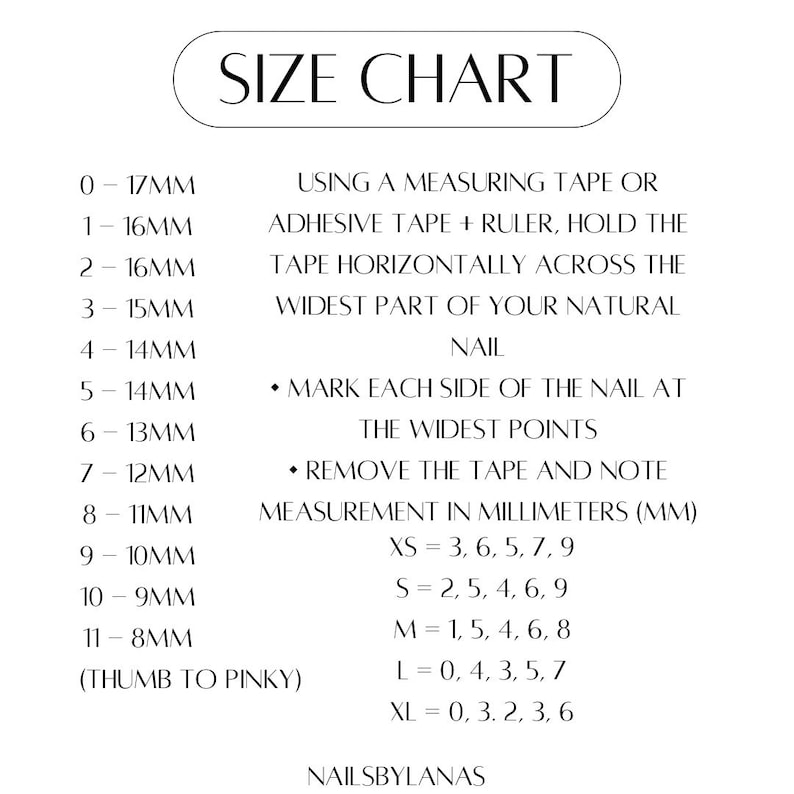 SIZE CHART

0 – 17MM
1 – 16MM
2 – 16MM
3 – 15MM
4 – 14MM
5 – 14MM
6 – 13MM
7 – 12MM
8 – 11MM
9 – 10MM
10 – 9MM
11 – 8MM
(THUMB TO PINKY)

USING A MEASURING TAPE OR ADHESIVE TAPE + RULER, HOLD THE TAPE HORIZONTALLY ACROSS THE WIDEST PART OF YOUR NATURAL NAIL
• MARK EACH SIDE OF THE NAIL AT THE WIDEST POINTS
• REMOVE THE TAPE AND NOTE MEASUREMENT IN MILLIMETERS (MM)

XS = 3, 6, 5, 7, 9
S = 2, 5, 4, 6, 9
M = 1, 5, 4, 6, 8
L = 0, 4, 3, 5, 7
XL = 0, 3. 2, 3, 6

NAILSBYLANAS